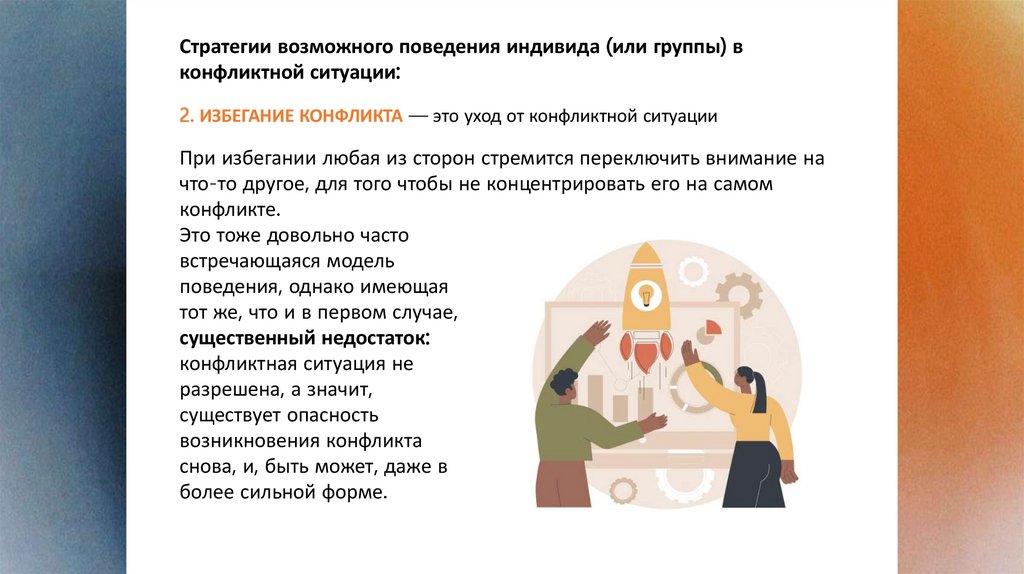 Стратегии возможного поведения индивида (или группы) в конфликтной ситуации:

2. ИЗБЕГАНИЕ КОНФЛИКТА — это уход от конфликтной ситуации

При избегании любая из сторон стремится переключить внимание на что-то другое, для того чтобы не концентрировать его на самом конфликте.

Это тоже довольно часто встречающаяся модель поведения, однако имеющая тот же, что и в первом случае, существенный недостаток: конфликтная ситуация не разрешена, а значит, существует опасность возникновения конфликта снова, и, быть может, даже в более сильной форме.